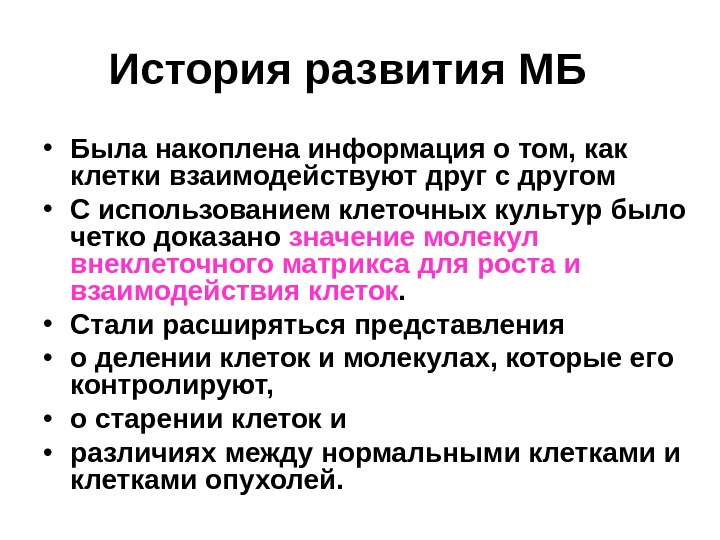 История развития МБ

• Была накоплена информация о том, как клетки взаимодействуют друг с другом
• С использованием клеточных культур было четко доказано значение молекул внеклеточного матрикса для роста и взаимодействия клеток.
• Стали расширяться представления
• о делении клеток и молекулах, которые его контролируют,
• о старении клеток и
• различиях между нормальными клетками и клетками опухолей.